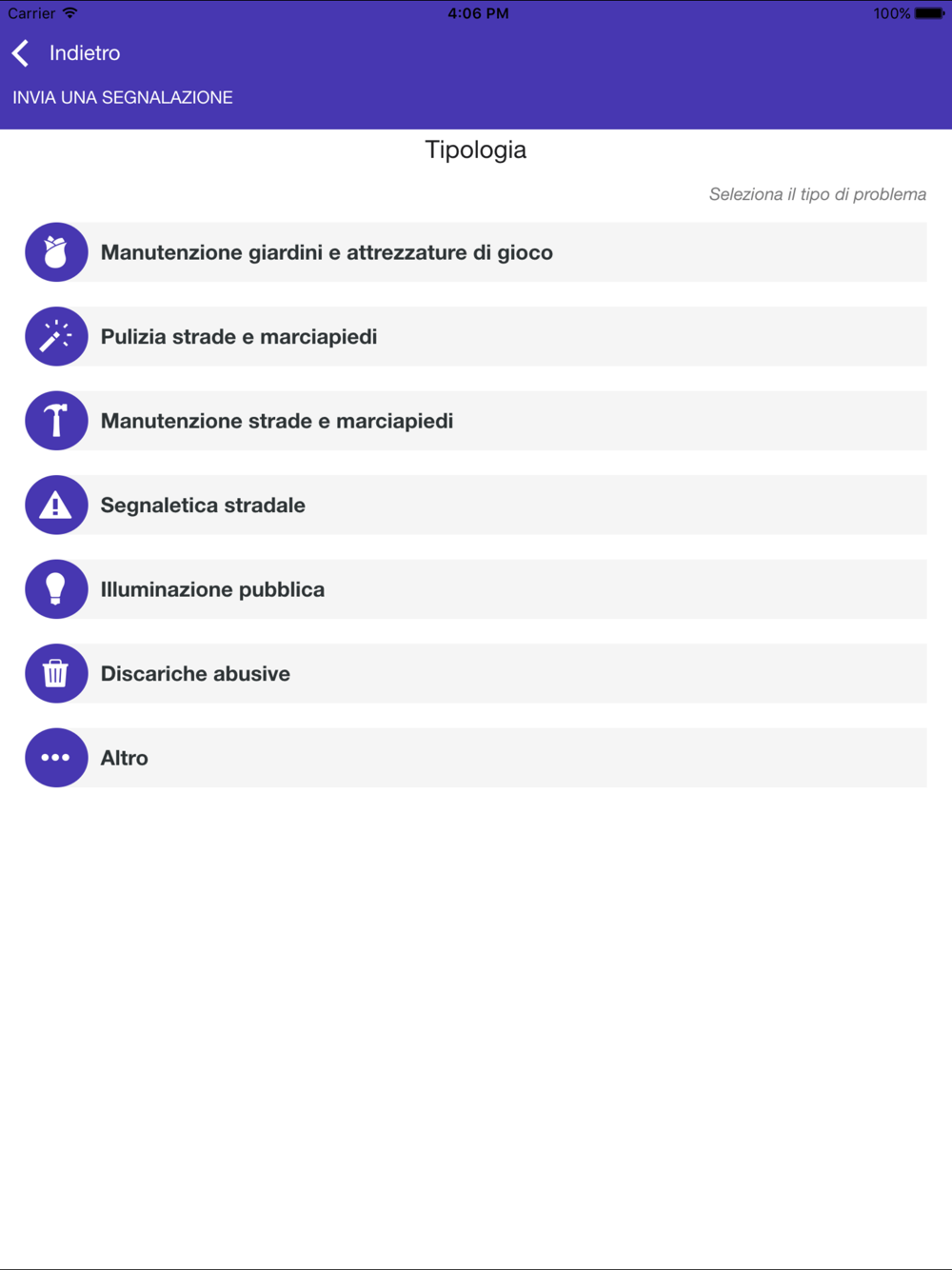 Carrier 4:06 PM 100%

Indietro

INVIA UNA SEGNALAZIONE

Tipologia

Seleziona il tipo di problema

Manutenzione giardini e attrezzature di gioco

Pulizia strade e marciapiedi

Manutenzione strade e marciapiedi

Segnaletica stradale

Illuminazione pubblica

Discariche abusive

Altro